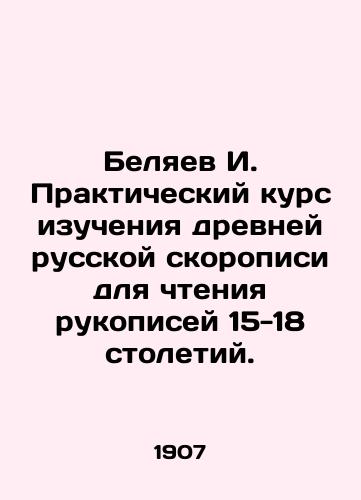 Беляев И. Практический курс изучения древней русской скорописи для чтения рукописей 15-18 столетий.

1907